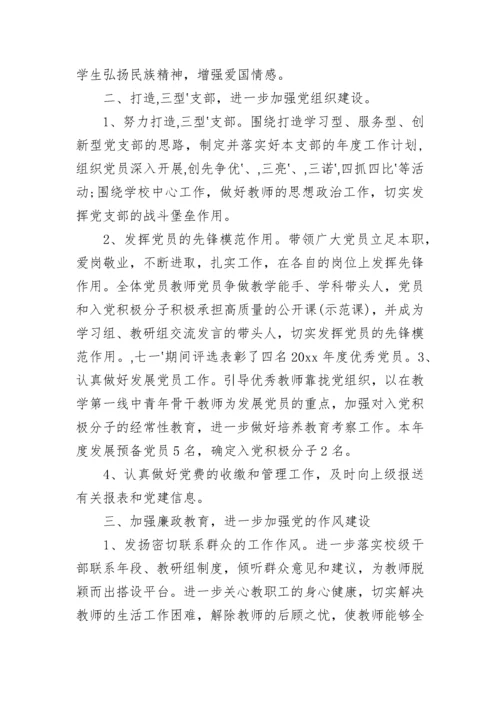 学生弘扬民族精神，增强爱国情感。

二、打造,三型'支部，进一步加强党组织建设。

1、努力打造,三型'支部。围绕打造学习型、服务型、创新型党支部的思路，制定并落实好本支部的年度工作计划，组织党员深入开展,创先争优'、,三亮'、,三诺',四抓四比'等活动;围绕学校中心工作，做好教师的思想政治工作，切实发挥党支部的战斗堡垒作用。

2、发挥党员的先锋模范作用。带领广大党员立足本职，爱岗敬业，不断进取，扎实工作，在各自的岗位上发挥先锋作用。全体党员教师党员争做教学能手、学科带头人，党员和入党积极分子积极承担高质量的公开课(示范课)，并成为学习组、教研组交流发言的带头人，切实发挥党员的先锋模范作用。,七一'期间评选表彰了四名20xx年度优秀党员。3、认真做好发展党员工作。引导优秀教师靠拢党组织，以在教学第一线中青年骨干教师为发展党员的重点，加强对入党积极分子的经常性教育，进一步做好培养教育考察工作。本年度发展预备党员5名，确定入党积极分子2名。

4、认真做好党费的收缴和管理工作，及时向上级报送有关报表和党建信息。

三、加强廉政教育，进一步加强党的作风建设

1、发扬密切联系群众的工作作风。进一步落实校级干部联系年段、教研组制度，倾听群众意见和建议，为教师脱颖而出搭设平台。进一步关心教职工的身心健康，切实解决教师的生活工作困难，解除教师的后顾之忧，使教师能够全